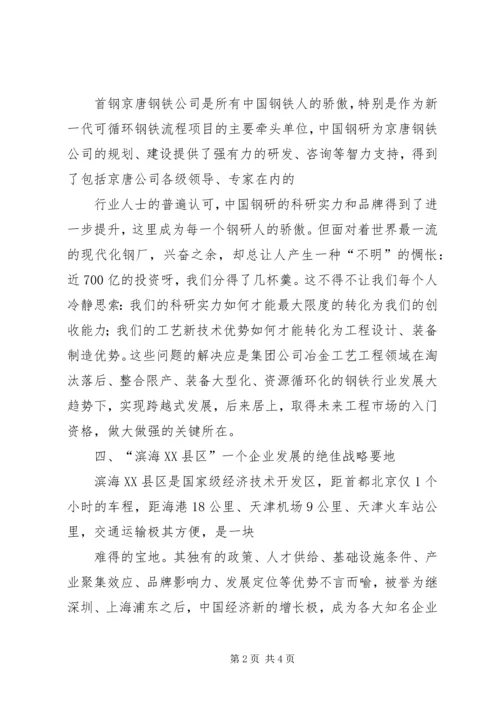 首钢京唐钢铁公司是所有中国钢铁人的骄傲，特别是作为新一代可循环钢铁流程项目的主要牵头单位，中国钢研为京唐钢铁公司的规划、建设提供了强有力的研发、咨询等智力支持，得到了包括京唐公司各级领导、专家在内的

行业人士的普遍认可，中国钢研的科研实力和品牌得到了进一步提升，这里成为每一个钢研人的骄傲。但面对着世界最一流的现代化钢厂，兴奋之余，却总让人产生一种“不明”的惆怅：近700亿的投资呀，我们分得了几杯羹。这不得不让我们每个人冷静思索：我们的科研实力如何才能最大限度的转化为我们的创收能力；我们的工艺新技术优势如何才能转化为工程设计、装备制造优势。这些问题的解决应是集团公司冶金工艺工程领域在淘汰落后、整合限产、装备大型化、资源循环化的钢铁行业发展大趋势下，实现跨越式发展，后来居上，取得未来工程市场的入门资格，做大做强的关键所在。

四、“滨海XX县区”一个企业发展的绝佳战略要地

滨海XX县区是国家级经济技术开发区，距首都北京仅1个小时的车程，距海港18公里、天津机场9公里、天津火车站公里，交通运输极其方便，是一块

难得的宝地。其独有的政策、人才供给、基础设施条件、产业聚集效应、品牌影响力、发展定位等优势不言而喻，被誉为继深圳、上海浦东之后，中国经济新的增长极，成为各大知名企业

第2页 共4页